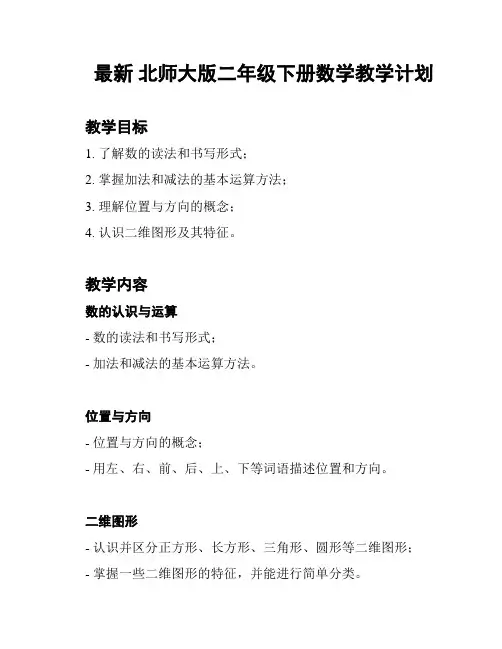 最新 北师大版二年级下册数学教学计划

教学目标

1. 了解数的读法和书写形式；

2. 掌握加法和减法的基本运算方法；

3. 理解位置与方向的概念；

4. 认识二维图形及其特征。

教学内容

数的认识与运算

- 数的读法和书写形式；

- 加法和减法的基本运算方法。

位置与方向

- 位置与方向的概念；

- 用左、右、前、后、上、下等词语描述位置和方向。

二维图形

- 认识并区分正方形、长方形、三角形、圆形等二维图形；

- 掌握一些二维图形的特征，并能进行简单分类。